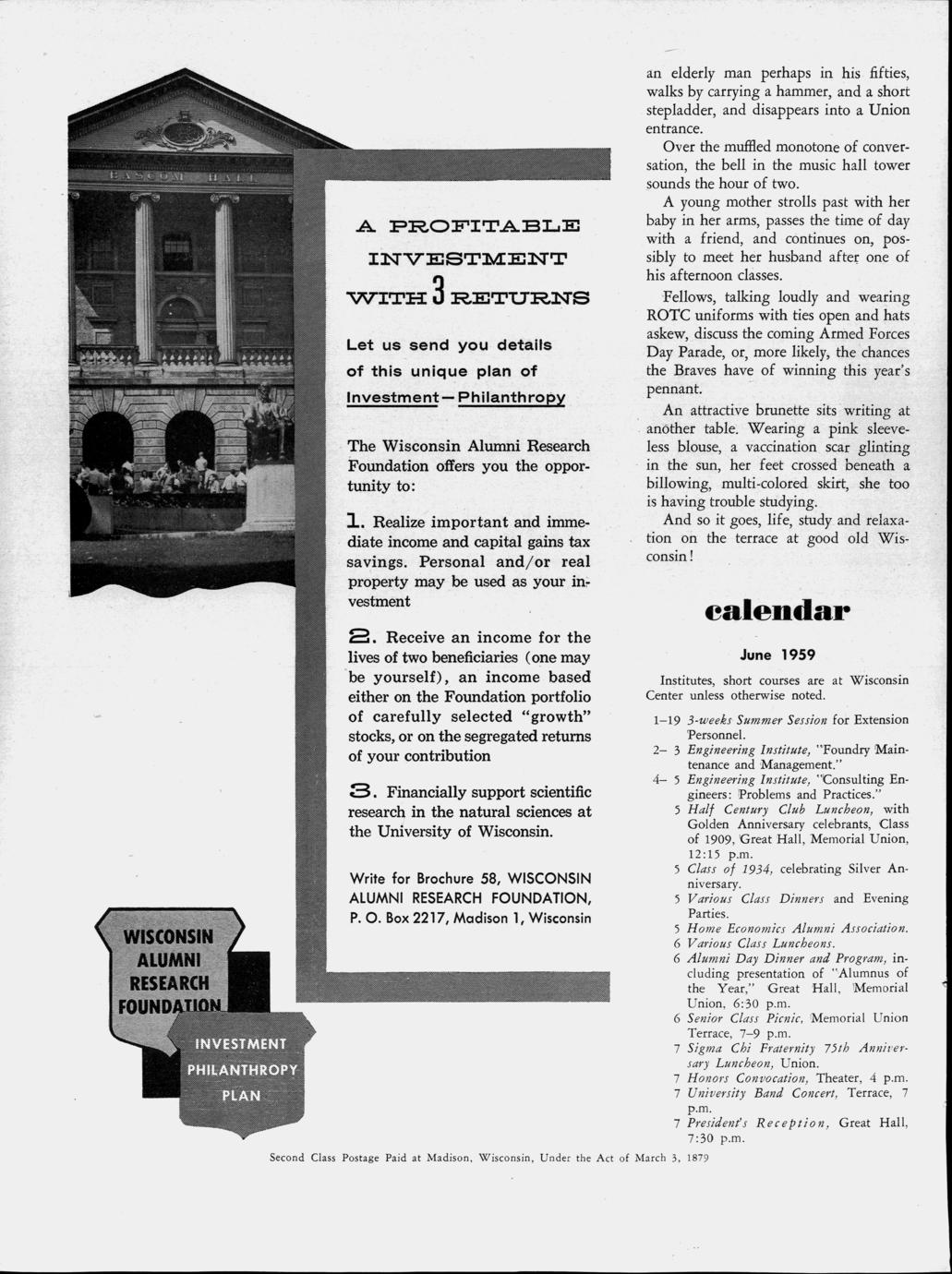 BASCOM HALL

A PROFITABLE INVESTMENT WITH 3 RETURNS

Let us send you details of this unique plan of Investment—Philanthropy

The Wisconsin Alumni Research Foundation offers you the opportunity to:

1. Realize important and immediate income and capital gains tax savings. Personal and/or real property may be used as your investment

2. Receive an income for the lives of two beneficiaries (one may be yourself), an income based either on the Foundation portfolio of carefully selected "growth" stocks, or on the segregated returns of your contribution

3. Financially support scientific research in the natural sciences at the University of Wisconsin.

Write for Brochure 58, WISCONSIN ALUMNI RESEARCH FOUNDATION, P. O. Box 2217, Madison 1, Wisconsin

WISCONSIN ALUMNI RESEARCH FOUNDATION

INVESTMENT PHILANTHROPY PLAN

an elderly man perhaps in his fifties, walks by carrying a hammer, and a short stepladder, and disappears into a Union entrance.

Over the muffled monotone of conversation, the bell in the music hall tower sounds the hour of two.

A young mother strolls past with her baby in her arms, passes the time of day with a friend, and continues on, possibly to meet her husband after one of his afternoon classes.

Fellows, talking loudly and wearing ROTC uniforms with ties open and hats askew, discuss the coming Armed Forces Day Parade, or, more likely, the chances the Braves have of winning this year's pennant.

An attractive brunette sits writing at another table. Wearing a pink sleeveless blouse, a vaccination scar glinting in the sun, her feet crossed beneath a billowing, multi-colored skirt, she too is having trouble studying.

And so it goes, life, study and relaxation on the terrace at good old Wisconsin!

calendar

June 1959

Institutes, short courses are at Wisconsin Center unless otherwise noted.

1–19 3-weeks Summer Session for Extension Personnel.
2– 3 Engineering Institute, "Foundry Maintenance and Management."
4– 5 Engineering Institute, "Consulting Engineers: Problems and Practices."
5 Half Century Club Luncheon, with Golden Anniversary celebrants, Class of 1909, Great Hall, Memorial Union, 12:15 p.m.
5 Class of 1934, celebrating Silver Anniversary.
5 Various Class Dinners and Evening Parties.
5 Home Economics Alumni Association.
6 Various Class Luncheons.
6 Alumni Day Dinner and Program, including presentation of "Alumnus of the Year," Great Hall, Memorial Union, 6:30 p.m.
6 Senior Class Picnic, Memorial Union Terrace, 7–9 p.m.
7 Sigma Chi Fraternity 75th Anniversary Luncheon, Union.
7 Honors Convocation, Theater, 4 p.m.
7 University Band Concert, Terrace, 7 p.m.
7 President's Reception, Great Hall, 7:30 p.m.

Second Class Postage Paid at Madison, Wisconsin, Under the Act of March 3, 1879